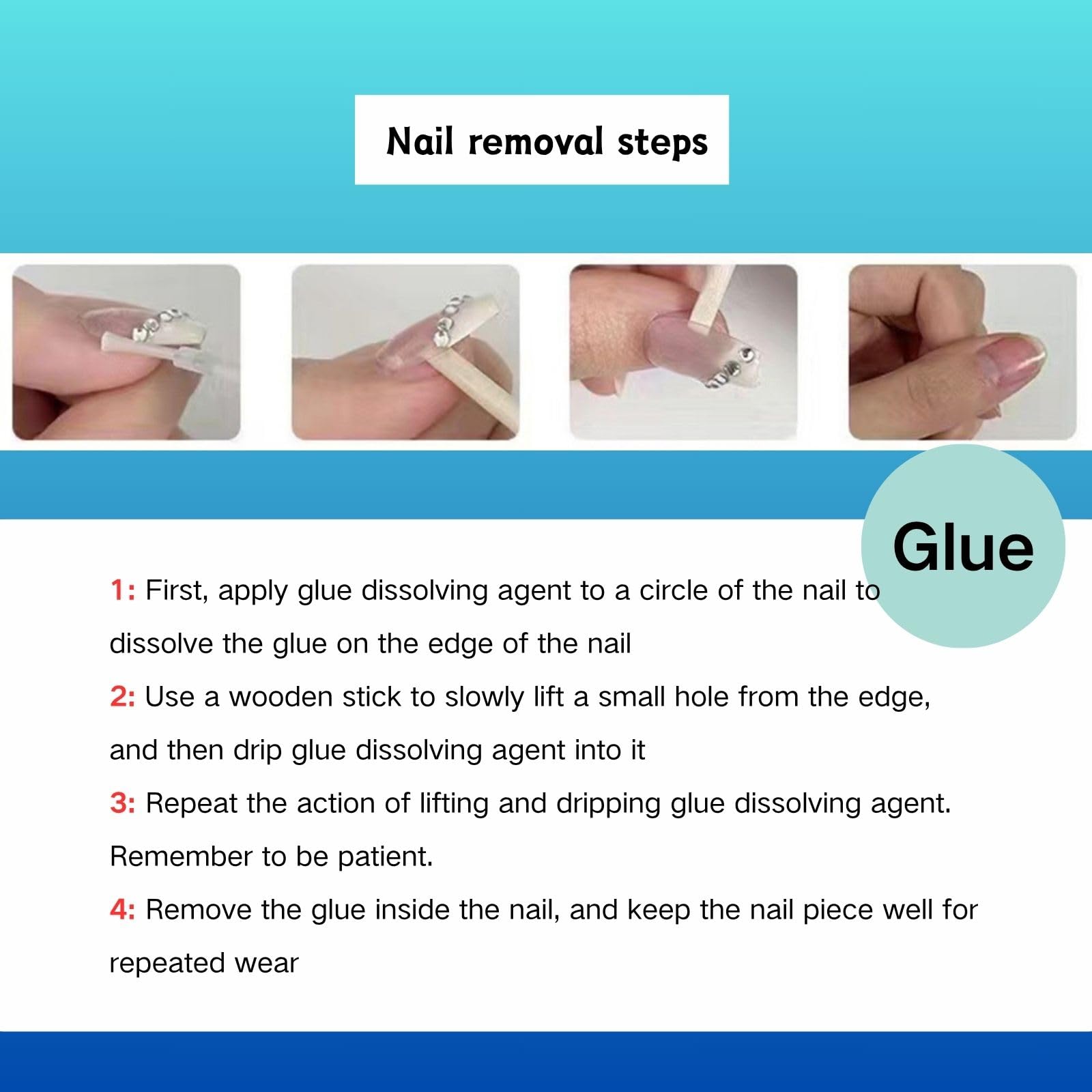 Nail removal steps

Glue

1: First, apply glue dissolving agent to a circle of the nail to dissolve the glue on the edge of the nail

2: Use a wooden stick to slowly lift a small hole from the edge, and then drip glue dissolving agent into it

3: Repeat the action of lifting and dripping glue dissolving agent. Remember to be patient.

4: Remove the glue inside the nail, and keep the nail piece well for repeated wear